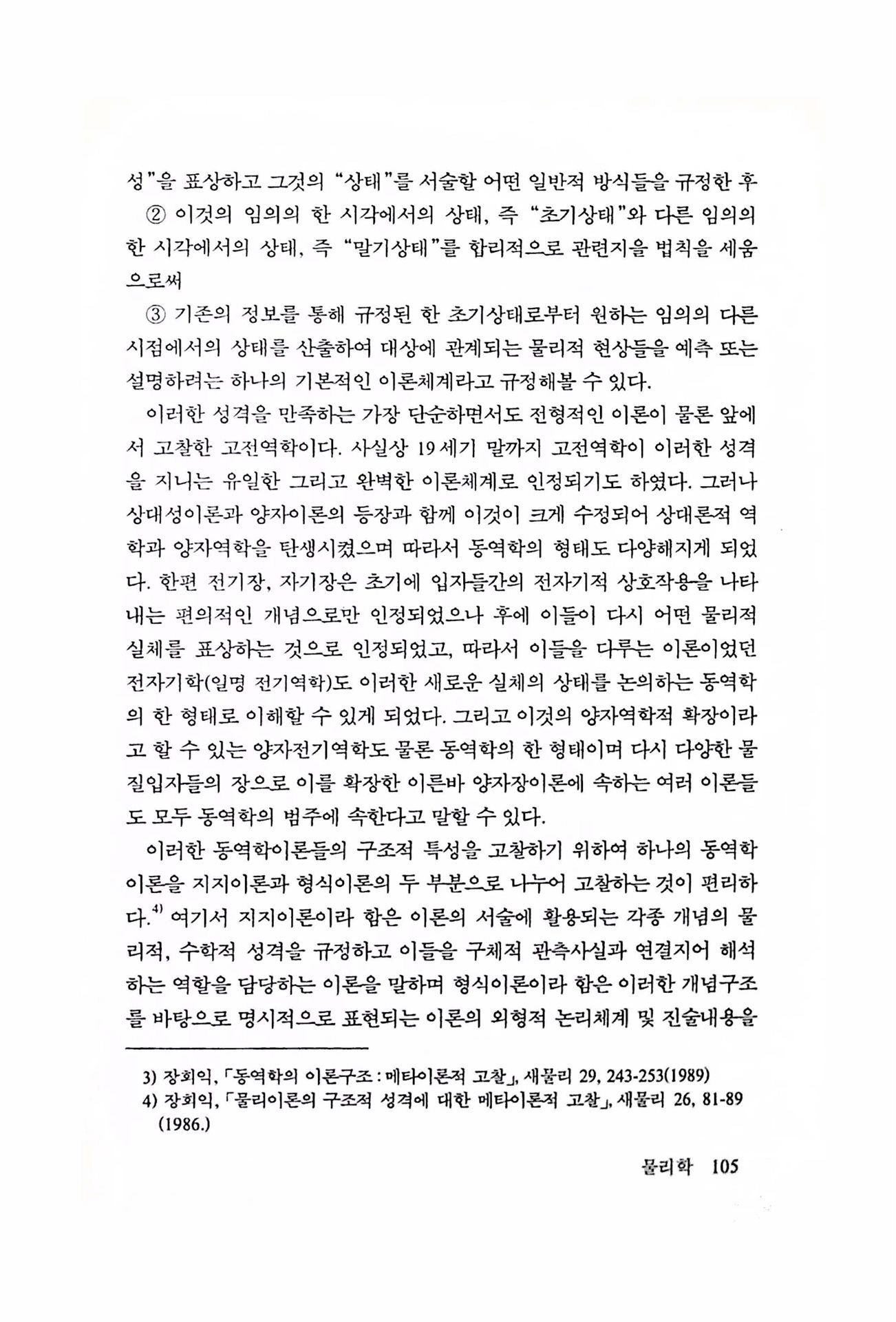 성"을 표상하고 그것의 "상태"를 서술할 어떤 일반적 방식들을 규정한 후

② 이것의 임의의 한 시각에서의 상태, 즉 "초기상태"와 다른 임의의 한 시각에서의 상태, 즉 "말기상태"를 합리적으로 관련지을 법칙을 세움으로써

③ 기존의 정보를 통해 규정된 한 초기상태로부터 원하는 임의의 다른 시점에서의 상태를 산출하여 대상에 관계되는 물리적 현상들을 예측 또는 설명하려는 하나의 기본적인 이론체계라고 규정해볼 수 있다.

이러한 성격을 만족하는 가장 단순하면서도 전형적인 이론이 물론 앞에서 고찰한 고전역학이다. 사실상 19세기 말까지 고전역학이 이러한 성격을 지니는 유일한 그리고 완벽한 이론체계로 인정되기도 하였다. 그러나 상대성이론과 양자이론의 등장과 함께 이것이 크게 수정되어 상대론적 역학과 양자역학을 탄생시켰으며 따라서 동역학의 형태도 다양해지게 되었다. 한편 전기장, 자기장은 초기에 입자들간의 전자기적 상호작용을 나타내는 편의적인 개념으로만 인정되었으나 후에 이들이 다시 어떤 물리적 실체를 표상하는 것으로 인정되었고, 따라서 이들을 다루는 이론이었던 전자기학(일명 전기역학)도 이러한 새로운 실체의 상태를 논의하는 동역학의 한 형태로 이해할 수 있게 되었다. 그리고 이것의 양자역학적 확장이라고 할 수 있는 양자전기역학도 물론 동역학의 한 형태이며 다시 다양한 물질입자들의 장으로 이를 확장한 이른바 양자장이론에 속하는 여러 이론들도 모두 동역학의 범주에 속한다고 말할 수 있다.

이러한 동역학이론들의 구조적 특성을 고찰하기 위하여 하나의 동역학이론을 지지이론과 형식이론의 두 부분으로 나누어 고찰하는 것이 편리하다.$^{4)}$ 여기서 지지이론이라 함은 이론의 서술에 활용되는 각종 개념의 물리적, 수학적 성격을 규정하고 이들을 구체적 관측사실과 연결지어 해석하는 역할을 담당하는 이론을 말하며 형식이론이라 함은 이러한 개념구조를 바탕으로 명시적으로 표현되는 이론의 외형적 논리체계 및 진술내용을

3) 장회익, 「동역학의 이론구조 : 메타이론적 고찰」, 새물리 29, 243-253(1989)
4) 장회익, 「물리이론의 구조적 성격에 대한 메타이론적 고찰」, 새물리 26, 81-89 (1986.)

물리학 105